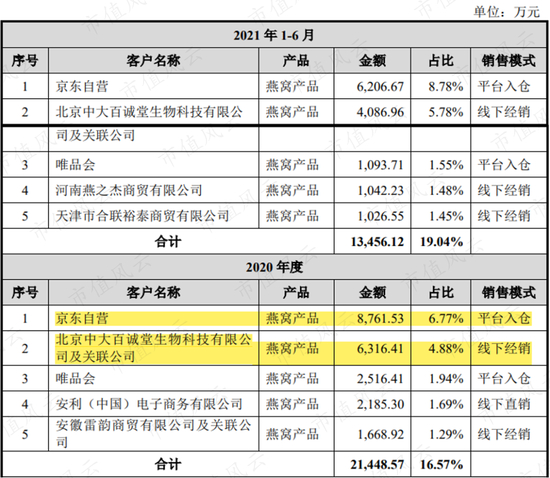 单位：万元

| 2021年1-6月 | | | | | |
|---|---|---|---|---|---|
| 序号 | 客户名称 | 产品 | 金额 | 占比 | 销售模式 |
| 1 | 京东自营 | 燕窝产品 | 6,206.67 | 8.78% | 平台入仓 |
| 2 | 北京中大百诚堂生物科技有限公司及关联公司 | 燕窝产品 | 4,086.96 | 5.78% | 线下经销 |
| 3 | 唯品会 | 燕窝产品 | 1,093.71 | 1.55% | 平台入仓 |
| 4 | 河南燕之杰商贸有限公司 | 燕窝产品 | 1,042.23 | 1.48% | 线下经销 |
| 5 | 天津市合联裕泰商贸有限公司 | 燕窝产品 | 1,026.55 | 1.45% | 线下经销 |
| 合计 | | | 13,456.12 | 19.04% | |
| 2020年度 | | | | | |
| 序号 | 客户名称 | 产品 | 金额 | 占比 | 销售模式 |
| 1 | 京东自营 | 燕窝产品 | 8,761.53 | 6.77% | 平台入仓 |
| 2 | 北京中大百诚堂生物科技有限公司及关联公司 | 燕窝产品 | 6,316.41 | 4.88% | 线下经销 |
| 3 | 唯品会 | 燕窝产品 | 2,516.41 | 1.94% | 平台入仓 |
| 4 | 安利（中国）电子商务有限公司 | 燕窝产品 | 2,185.30 | 1.69% | 线下直销 |
| 5 | 安徽雷韵商贸有限公司及关联公司 | 燕窝产品 | 1,668.92 | 1.29% | 线下经销 |
| 合计 | | | 21,448.57 | 16.57% | |

市值风云